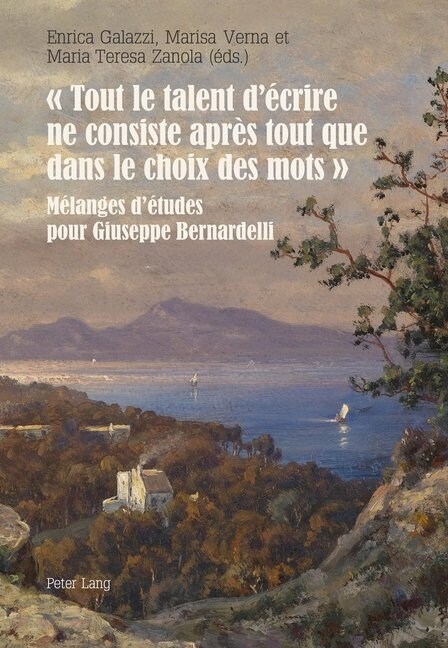 Enrica Galazzi, Marisa Verna et Maria Teresa Zanola (éds.)

« Tout le talent d'écrire ne consiste après tout que dans le choix des mots »

Mélanges d'études pour Giuseppe Bernardelli

Peter Lang